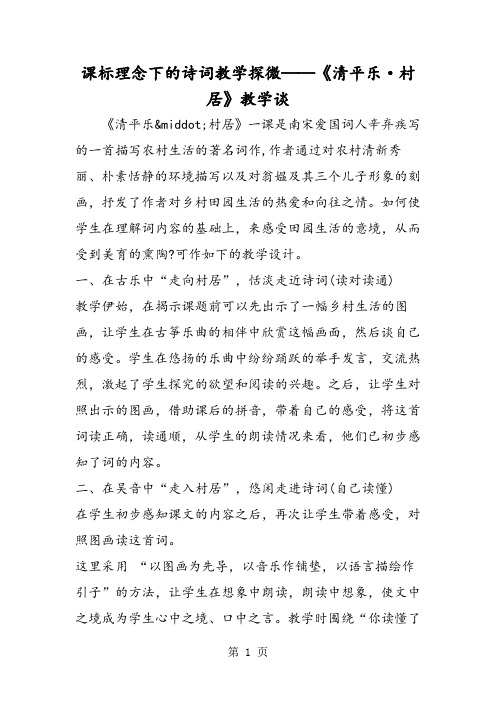 课标理念下的诗词教学探微——《清平乐·村居》教学谈

《清平乐&middot;村居》一课是南宋爱国词人辛弃疾写的一首描写农村生活的著名词作，作者通过对农村清新秀丽、朴素恬静的环境描写以及对翁媪及其三个儿子形象的刻画，抒发了作者对乡村田园生活的热爱和向往之情。如何使学生在理解词内容的基础上，来感受田园生活的意境，从而受到美育的熏陶?可作如下的教学设计。

一、在古乐中“走向村居”，恬淡走近诗词(读对读通)

教学伊始，在揭示课题前可以先出示了一幅乡村生活的图画，让学生在古筝乐曲的相伴中欣赏这幅画面，然后谈自己的感受。学生在悠扬的乐曲中纷纷踊跃的举手发言，交流热烈，激起了学生探究的欲望和阅读的兴趣。之后，让学生对照出示的图画，借助课后的拼音，带着自己的感受，将这首词读正确，读通顺，从学生的朗读情况来看，他们已初步感知了词的内容。

二、在吴音中“走入村居”，悠闲走进诗词(自己读懂)

在学生初步感知课文的内容之后，再次让学生带着感受，对照图画读这首词。

这里采用 “以图画为先导，以音乐作铺垫，以语言描绘作引子”的方法，让学生在想象中朗读，朗读中想象，使文中之境成为学生心中之境、口中之言。教学时围绕“你读懂了

第 1 页